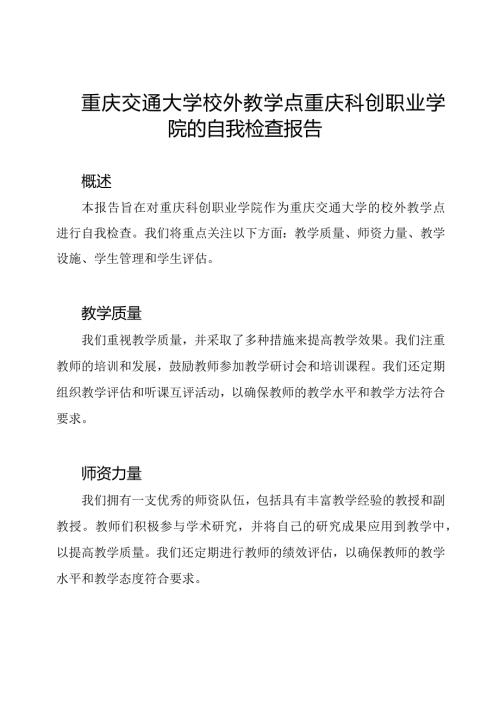 重庆交通大学校外教学点重庆科创职业学院的自我检查报告

概述

本报告旨在对重庆科创职业学院作为重庆交通大学的校外教学点进行自我检查。我们将重点关注以下方面：教学质量、师资力量、教学设施、学生管理和学生评估。

教学质量

我们重视教学质量，并采取了多种措施来提高教学效果。我们注重教师的培训和发展，鼓励教师参加教学研讨会和培训课程。我们还定期组织教学评估和听课互评活动，以确保教师的教学水平和教学方法符合要求。

师资力量

我们拥有一支优秀的师资队伍，包括具有丰富教学经验的教授和副教授。教师们积极参与学术研究，并将自己的研究成果应用到教学中，以提高教学质量。我们还定期进行教师的绩效评估，以确保教师的教学水平和教学态度符合要求。